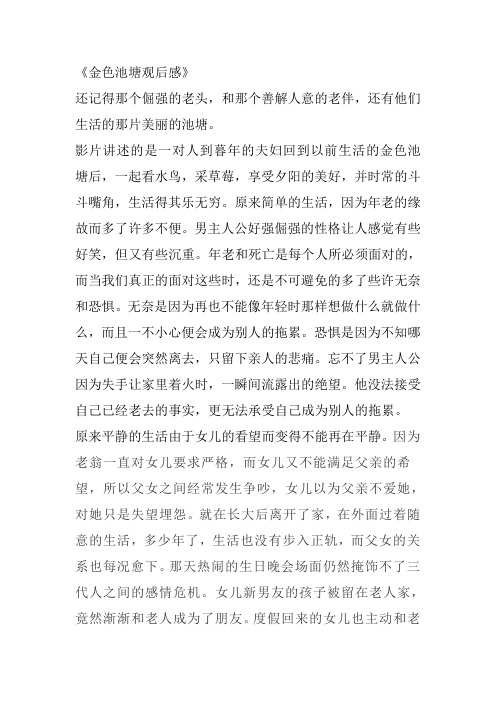 《金色池塘观后感》

还记得那个倔强的老头，和那个善解人意的老伴，还有他们生活的那片美丽的池塘。

影片讲述的是一对人到暮年的夫妇回到以前生活的金色池塘后，一起看水鸟，采草莓，享受夕阳的美好，并时常的斗斗嘴角，生活得其乐无穷。原来简单的生活，因为年老的缘故而多了许多不便。男主人公好强倔强的性格让人感觉有些好笑，但又有些沉重。年老和死亡是每个人所必须面对的，而当我们真正的面对这些时，还是不可避免的多了些许无奈和恐惧。无奈是因为再也不能像年轻时那样想做什么就做什么，而且一不小心便会成为别人的拖累。恐惧是因为不知哪天自己便会突然离去，只留下亲人的悲痛。忘不了男主人公因为失手让家里着火时，一瞬间流露出的绝望。他没法接受自己已经老去的事实，更无法承受自己成为别人的拖累。

原来平静的生活由于女儿的看望而变得不能再在平静。因为老翁一直对女儿要求严格，而女儿又不能满足父亲的希望，所以父女之间经常发生争吵，女儿以为父亲不爱她，对她只是失望埋怨。就在长大后离开了家，在外面过着随意的生活，多少年了，生活也没有步入正轨，而父女的关系也每况愈下。那天热闹的生日晚会场面仍然掩饰不了三代人之间的感情危机。女儿新男友的孩子被留在老人家，竟然渐渐和老人成为了朋友。度假回来的女儿也主动和老